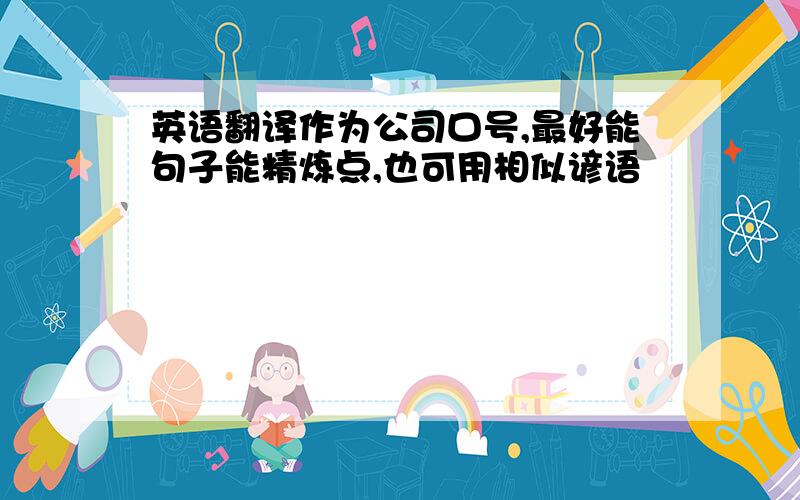 英语翻译作为公司口号,最好能句子能精炼点,也可用相似谚语